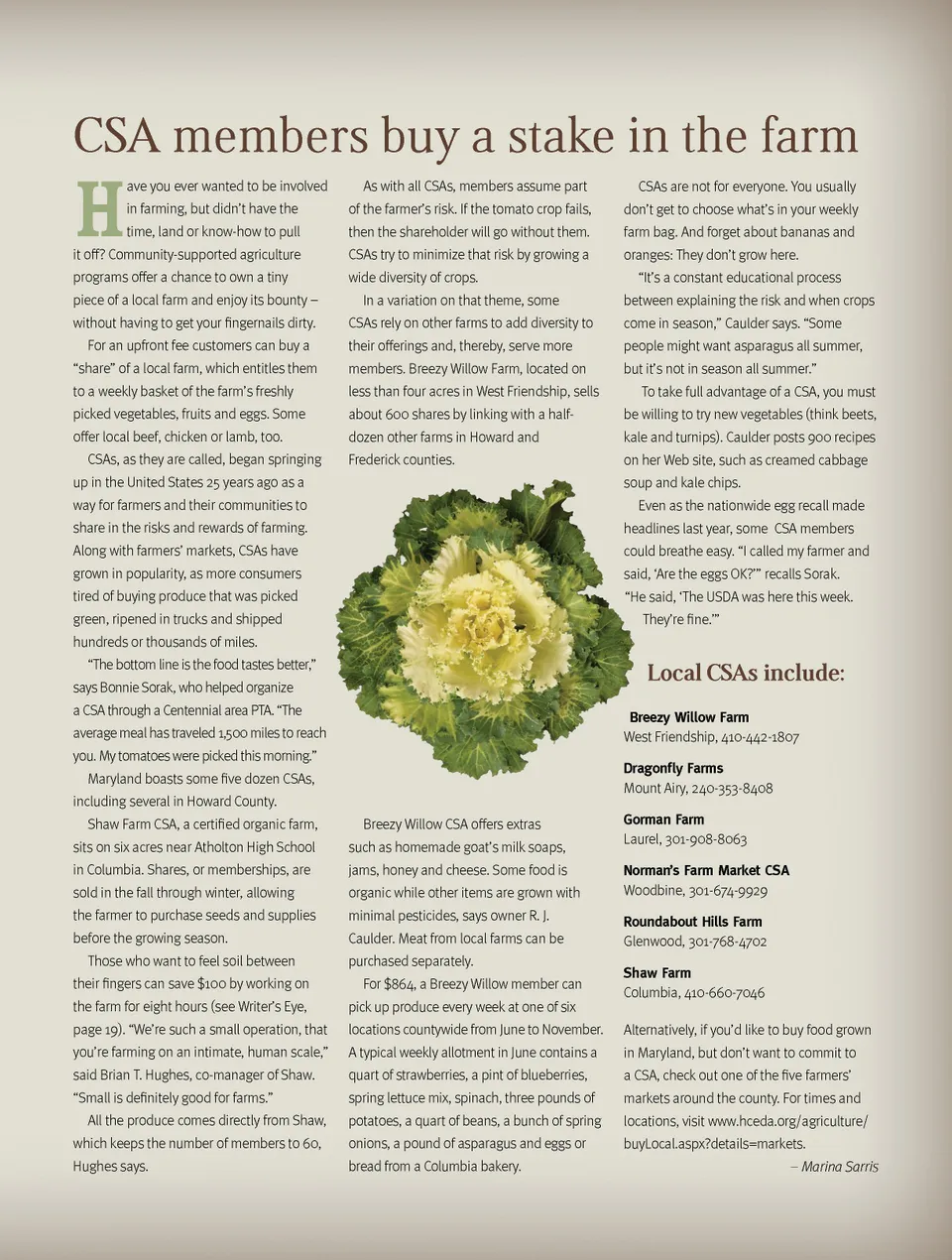 CSA members buy a stake in the farm

Have you ever wanted to be involved in farming, but didn't have the time, land or know-how to pull it off? Community-supported agriculture programs offer a chance to own a tiny piece of a local farm and enjoy its bounty – without having to get your fingernails dirty.

For an upfront fee customers can buy a "share" of a local farm, which entitles them to a weekly basket of the farm's freshly picked vegetables, fruits and eggs. Some offer local beef, chicken or lamb, too.

CSAs, as they are called, began springing up in the United States 25 years ago as a way for farmers and their communities to share in the risks and rewards of farming. Along with farmers' markets, CSAs have grown in popularity, as more consumers tired of buying produce that was picked green, ripened in trucks and shipped hundreds or thousands of miles.

"The bottom line is the food tastes better," says Bonnie Sorak, who helped organize a CSA through a Centennial area PTA. "The average meal has traveled 1,500 miles to reach you. My tomatoes were picked this morning."

Maryland boasts some five dozen CSAs, including several in Howard County.

Shaw Farm CSA, a certified organic farm, sits on six acres near Atholton High School in Columbia. Shares, or memberships, are sold in the fall through winter, allowing the farmer to purchase seeds and supplies before the growing season.

Those who want to feel soil between their fingers can save $100 by working on the farm for eight hours (see Writer's Eye, page 19). "We're such a small operation, that you're farming on an intimate, human scale," said Brian T. Hughes, co-manager of Shaw. "Small is definitely good for farms."

All the produce comes directly from Shaw, which keeps the number of members to 60, Hughes says.

As with all CSAs, members assume part of the farmer's risk. If the tomato crop fails, then the shareholder will go without them. CSAs try to minimize that risk by growing a wide diversity of crops.

In a variation on that theme, some CSAs rely on other farms to add diversity to their offerings and, thereby, serve more members. Breezy Willow Farm, located on less than four acres in West Friendship, sells about 600 shares by linking with a half-dozen other farms in Howard and Frederick counties.

Breezy Willow CSA offers extras such as homemade goat's milk soaps, jams, honey and cheese. Some food is organic while other items are grown with minimal pesticides, says owner R. J. Caulder. Meat from local farms can be purchased separately.

For $864, a Breezy Willow member can pick up produce every week at one of six locations countywide from June to November. A typical weekly allotment in June contains a quart of strawberries, a pint of blueberries, spring lettuce mix, spinach, three pounds of potatoes, a quart of beans, a bunch of spring onions, a pound of asparagus and eggs or bread from a Columbia bakery.

CSAs are not for everyone. You usually don't get to choose what's in your weekly farm bag. And forget about bananas and oranges: They don't grow here.

"It's a constant educational process between explaining the risk and when crops come in season," Caulder says. "Some people might want asparagus all summer, but it's not in season all summer."

To take full advantage of a CSA, you must be willing to try new vegetables (think beets, kale and turnips). Caulder posts 900 recipes on her Web site, such as creamed cabbage soup and kale chips.

Even as the nationwide egg recall made headlines last year, some CSA members could breathe easy. "I called my farmer and said, 'Are the eggs OK?'" recalls Sorak. "He said, 'The USDA was here this week. They're fine.'"

Local CSAs include:

Breezy Willow Farm
West Friendship, 410-442-1807

Dragonfly Farms
Mount Airy, 240-353-8408

Gorman Farm
Laurel, 301-908-8063

Norman's Farm Market CSA
Woodbine, 301-674-9929

Roundabout Hills Farm
Glenwood, 301-768-4702

Shaw Farm
Columbia, 410-660-7046

Alternatively, if you'd like to buy food grown in Maryland, but don't want to commit to a CSA, check out one of the five farmers' markets around the county. For times and locations, visit www.hceda.org/agriculture/buyLocal.aspx?details=markets.
– Marina Sarris